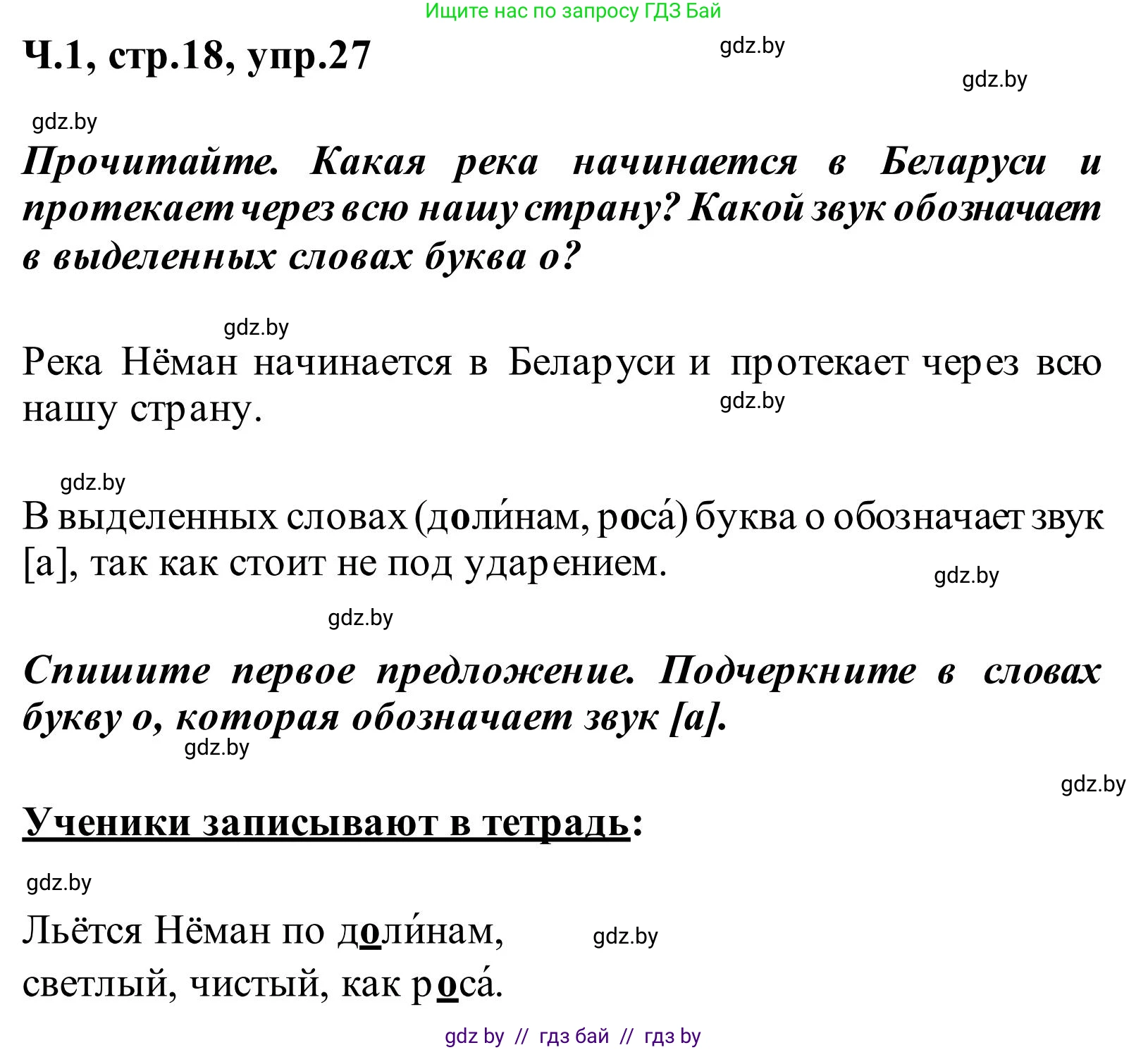 Ищите нас по запросу ГДЗ Бай

Ч.1, стр.18, упр.27

gdz.by

gdz.by

gdz.by

Прочитайте. Какая река начинается в Беларуси и протекает через всю нашу страну? Какой звук обозначает в выделенных словах буква о?

gdz.by

Река Нёман начинается в Беларуси и протекает через всю нашу страну.

gdz.by

gdz.by

В выделенных словах (доли́нам, роса́) буква о обозначает звук [а], так как стоит не под ударением.

gdz.by

gdz.by

Спишите первое предложение. Подчеркните в словах букву о, которая обозначает звук [а].

gdz.by

gdz.by

Ученики записывают в тетрадь:

gdz.by

Льётся Нёман по доли́нам,

gdz.by

светлый, чистый, как роса́.

gdz by // гдз бай // гдз by